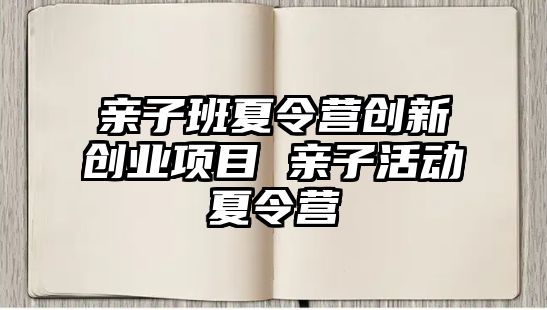 亲子班夏令营创新创业项目 亲子活动夏令营